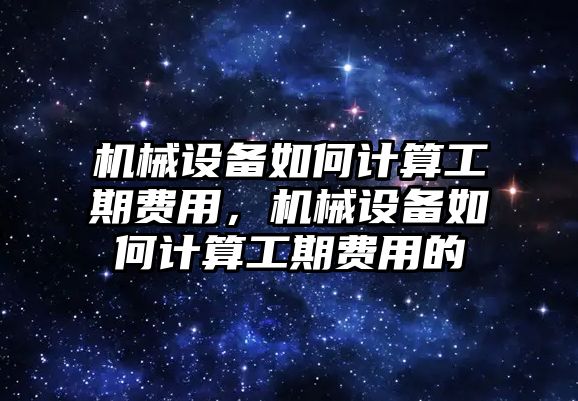 机械设备如何计算工期费用，机械设备如何计算工期费用的